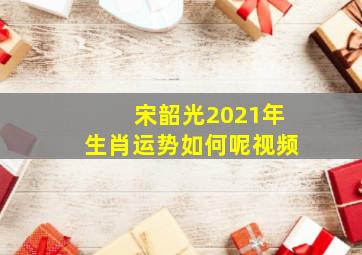 宋韶光2021年
生肖运势如何呢视频